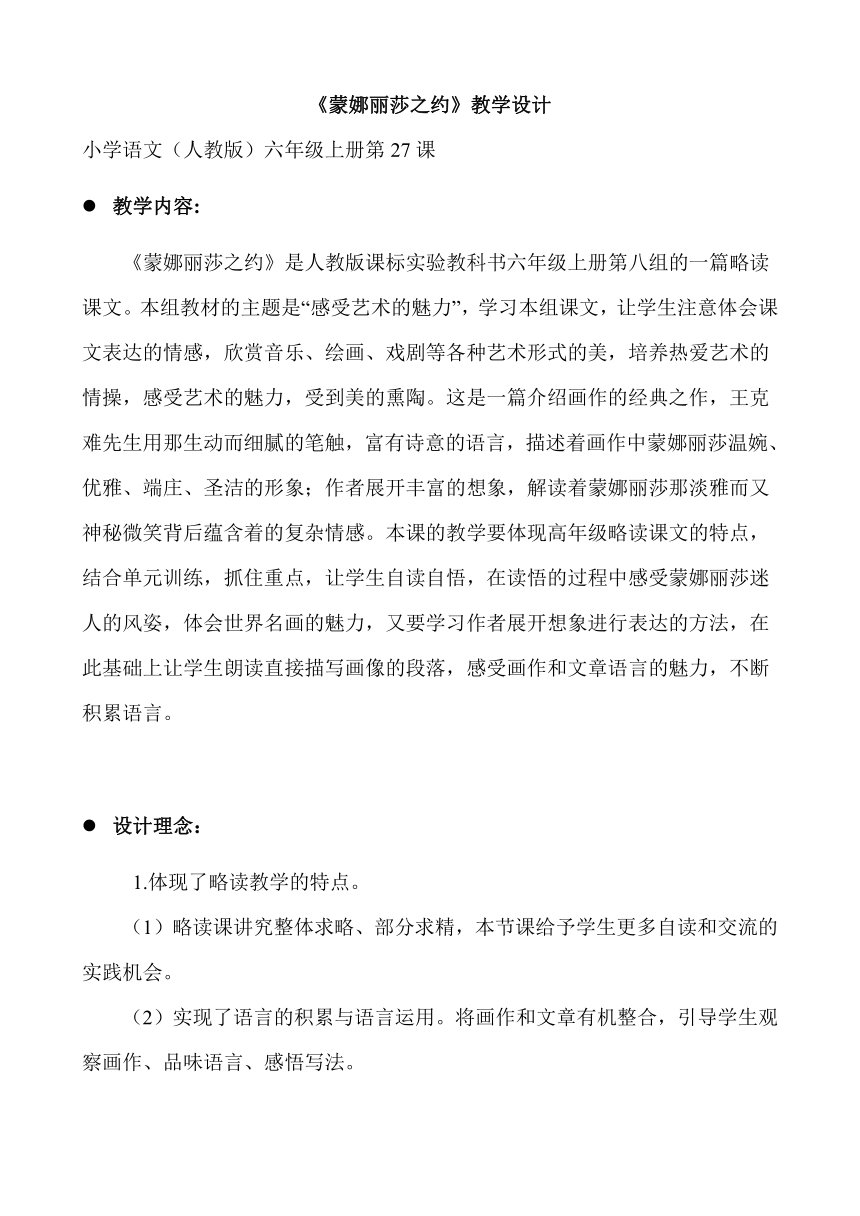 《蒙娜丽莎之约》教学设计

小学语文（人教版）六年级上册第 27 课

● 教学内容：

《蒙娜丽莎之约》是人教版课标实验教科书六年级上册第八组的一篇略读课文。本组教材的主题是“感受艺术的魅力”，学习本组课文，让学生注意体会课文表达的情感，欣赏音乐、绘画、戏剧等各种艺术形式的美，培养热爱艺术的情操，感受艺术的魅力，受到美的熏陶。这是一篇介绍画作的经典之作，王克难先生用那生动而细腻的笔触，富有诗意的语言，描述着画作中蒙娜丽莎温婉、优雅、端庄、圣洁的形象；作者展开丰富的想象，解读着蒙娜丽莎那淡雅而又神秘微笑背后蕴含着的复杂情感。本课的教学要体现高年级略读课文的特点，结合单元训练，抓住重点，让学生自读自悟，在读悟的过程中感受蒙娜丽莎迷人的风姿，体会世界名画的魅力，又要学习作者展开想象进行表达的方法，在此基础上让学生朗读直接描写画像的段落，感受画作和文章语言的魅力，不断积累语言。

● 设计理念：

1.体现了略读教学的特点。

（1）略读课讲究整体求略、部分求精，本节课给予学生更多自读和交流的实践机会。

（2）实现了语言的积累与语言运用。将画作和文章有机整合，引导学生观察画作、品味语言、感悟写法。